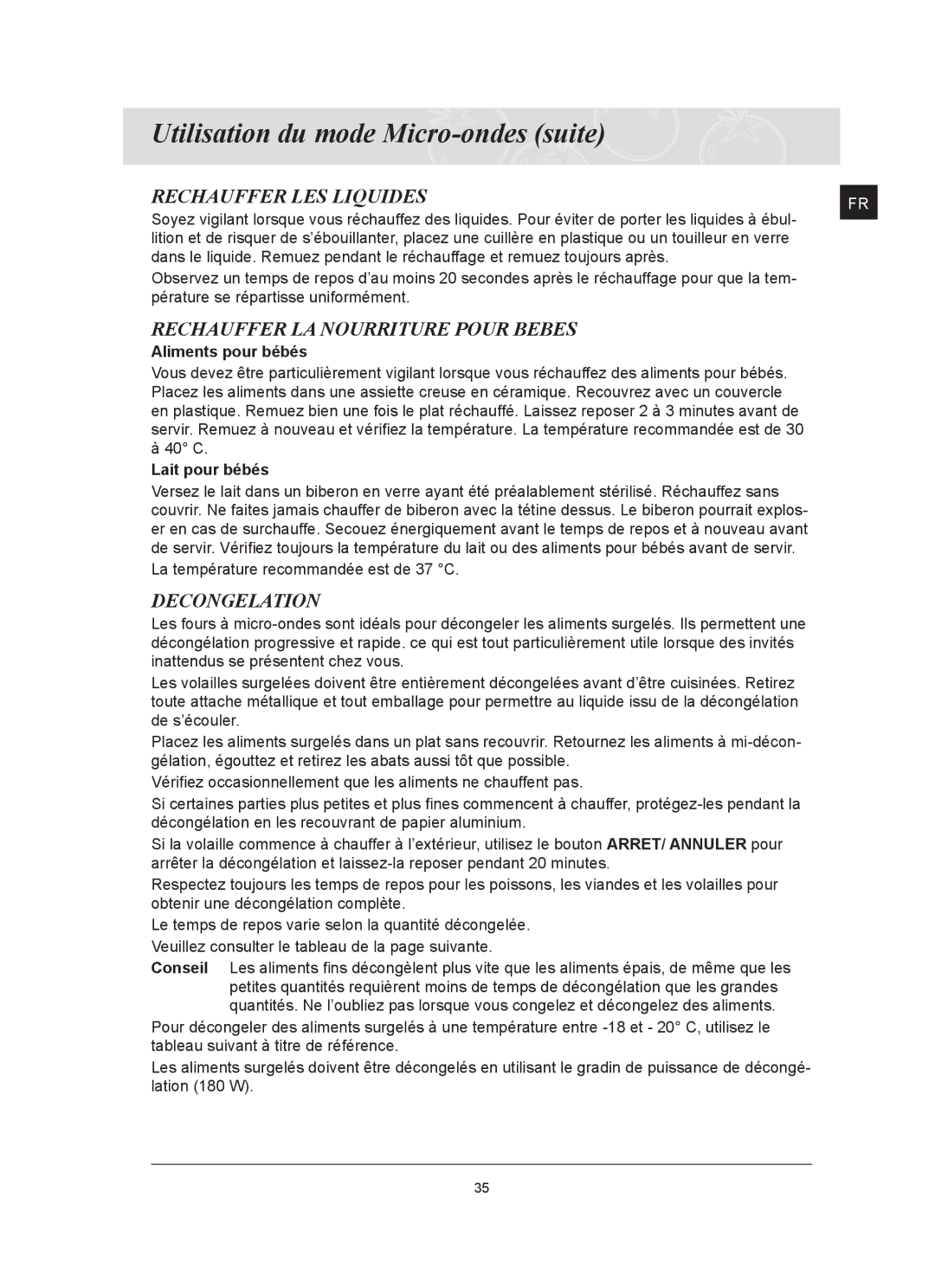 Utilisation du mode Micro-ondes (suite)

FR

RECHAUFFER LES LIQUIDES

Soyez vigilant lorsque vous réchauffez des liquides. Pour éviter de porter les liquides à ébullition et de risquer de s'ébouillanter, placez une cuillère en plastique ou un touilleur en verre dans le liquide. Remuez pendant le réchauffage et remuez toujours après.

Observez un temps de repos d'au moins 20 secondes après le réchauffage pour que la température se répartisse uniformément.

RECHAUFFER LA NOURRITURE POUR BEBES

Aliments pour bébés

Vous devez être particulièrement vigilant lorsque vous réchauffez des aliments pour bébés. Placez les aliments dans une assiette creuse en céramique. Recouvrez avec un couvercle en plastique. Remuez bien une fois le plat réchauffé. Laissez reposer 2 à 3 minutes avant de servir. Remuez à nouveau et vérifiez la température. La température recommandée est de 30 à 40° C.

Lait pour bébés

Versez le lait dans un biberon en verre ayant été préalablement stérilisé. Réchauffez sans couvrir. Ne faites jamais chauffer de biberon avec la tétine dessus. Le biberon pourrait exploser en cas de surchauffe. Secouez énergiquement avant le temps de repos et à nouveau avant de servir. Vérifiez toujours la température du lait ou des aliments pour bébés avant de servir.

La température recommandée est de 37 °C.

DECONGELATION

Les fours à micro-ondes sont idéals pour décongeler les aliments surgelés. Ils permettent une décongélation progressive et rapide. ce qui est tout particulièrement utile lorsque des invités inattendus se présentent chez vous.

Les volailles surgelées doivent être entièrement décongelées avant d'être cuisinées. Retirez toute attache métallique et tout emballage pour permettre au liquide issu de la décongélation de s'écouler.

Placez les aliments surgelés dans un plat sans recouvrir. Retournez les aliments à mi-décongélation, égouttez et retirez les abats aussi tôt que possible.

Vérifiez occasionnellement que les aliments ne chauffent pas.

Si certaines parties plus petites et plus fines commencent à chauffer, protégez-les pendant la décongélation en les recouvrant de papier aluminium.

Si la volaille commence à chauffer à l'extérieur, utilisez le bouton ARRET/ ANNULER pour arrêter la décongélation et laissez-la reposer pendant 20 minutes.

Respectez toujours les temps de repos pour les poissons, les viandes et les volailles pour obtenir une décongélation complète.

Le temps de repos varie selon la quantité décongelée.

Veuillez consulter le tableau de la page suivante.

Conseil Les aliments fins décongèlent plus vite que les aliments épais, de même que les petites quantités requièrent moins de temps de décongélation que les grandes quantités. Ne l'oubliez pas lorsque vous congelez et décongelez des aliments.

Pour décongeler des aliments surgelés à une température entre -18 et - 20° C, utilisez le tableau suivant à titre de référence.

Les aliments surgelés doivent être décongelés en utilisant le gradin de puissance de décongélation (180 W).

35